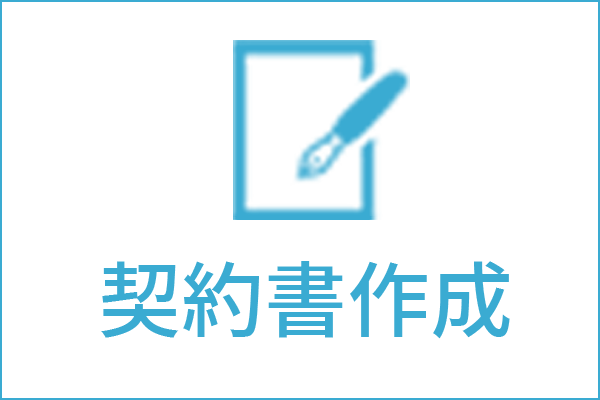 契約書作成